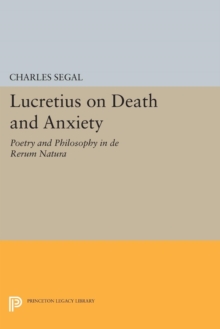 CHARLES SEGAL

Lucretius on Death and Anxiety

Poetry and Philosophy in de Rerum Natura

PRINCETON LEGACY LIBRARY